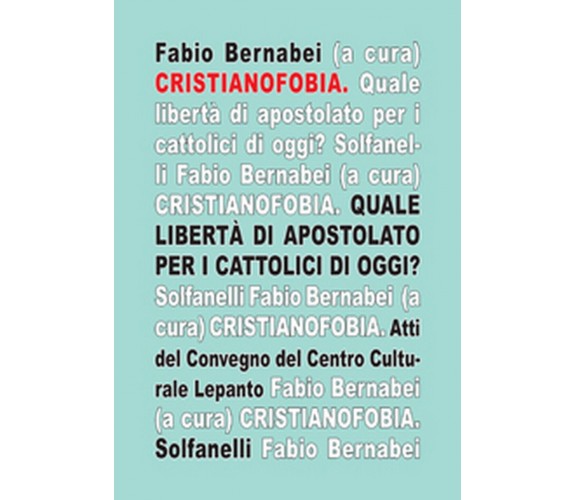 Fabio Bernabei (a cura) CRISTIANOFOBIA. Quale libertà di apostolato per i cattolici di oggi? Solfanelli Fabio Bernabei (a cura) CRISTIANOFOBIA. QUALE LIBERTÀ DI APOSTOLATO PER I CATTOLICI DI OGGI? Solfanelli Fabio Bernabei (a cura) CRISTIANOFOBIA. Atti del Convegno del Centro Culturale Lepanto Fabio Bernabei (a cura) CRISTIANOFOBIA. Solfanelli Fabio Bernabei